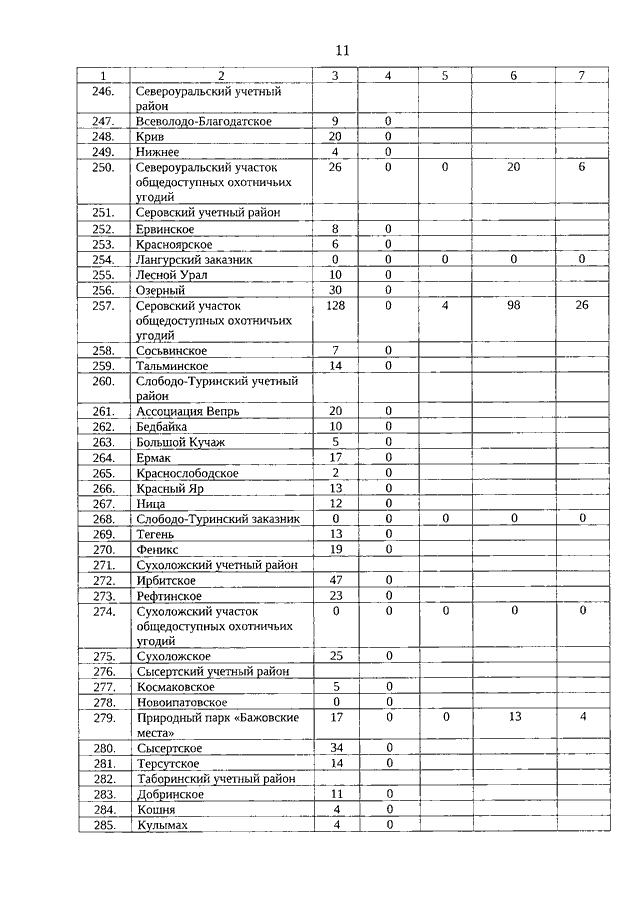 11

| 1 | 2 | 3 | 4 | 5 | 6 | 7 |
|---|---|---|---|---|---|---|
| 246. | Североуральский учетный район | | | | | |
| 247. | Всеволодо-Благодатское | 9 | 0 | | | |
| 248. | Крив | 20 | 0 | | | |
| 249. | Нижнее | 4 | 0 | | | |
| 250. | Североуральский участок общедоступных охотничьих угодий | 26 | 0 | 0 | 20 | 6 |
| 251. | Серовский учетный район | | | | | |
| 252. | Ервинское | 8 | 0 | | | |
| 253. | Красноярское | 6 | 0 | | | |
| 254. | Лангурский заказник | 0 | 0 | 0 | 0 | 0 |
| 255. | Лесной Урал | 10 | 0 | | | |
| 256. | Озерный | 30 | 0 | | | |
| 257. | Серовский участок общедоступных охотничьих угодий | 128 | 0 | 4 | 98 | 26 |
| 258. | Сосьвинское | 7 | 0 | | | |
| 259. | Тальминское | 14 | 0 | | | |
| 260. | Слободо-Туринский учетный район | | | | | |
| 261. | Ассоциация Вепрь | 20 | 0 | | | |
| 262. | Бедбайка | 10 | 0 | | | |
| 263. | Большой Кучаж | 5 | 0 | | | |
| 264. | Ермак | 17 | 0 | | | |
| 265. | Краснослободское | 2 | 0 | | | |
| 266. | Красный Яр | 13 | 0 | | | |
| 267. | Ница | 12 | 0 | | | |
| 268. | Слободо-Туринский заказник | 0 | 0 | 0 | 0 | 0 |
| 269. | Тегень | 13 | 0 | | | |
| 270. | Феникс | 19 | 0 | | | |
| 271. | Сухоложский учетный район | | | | | |
| 272. | Ирбитское | 47 | 0 | | | |
| 273. | Рефтинское | 23 | 0 | | | |
| 274. | Сухоложский участок общедоступных охотничьих угодий | 0 | 0 | 0 | 0 | 0 |
| 275. | Сухоложское | 25 | 0 | | | |
| 276. | Сысертский учетный район | | | | | |
| 277. | Космаковское | 5 | 0 | | | |
| 278. | Новоипатовское | 0 | 0 | | | |
| 279. | Природный парк «Бажовские места» | 17 | 0 | 0 | 13 | 4 |
| 280. | Сысертское | 34 | 0 | | | |
| 281. | Терсутское | 14 | 0 | | | |
| 282. | Таборинский учетный район | | | | | |
| 283. | Добринское | 11 | 0 | | | |
| 284. | Кошня | 4 | 0 | | | |
| 285. | Кулымах | 4 | 0 | | | |